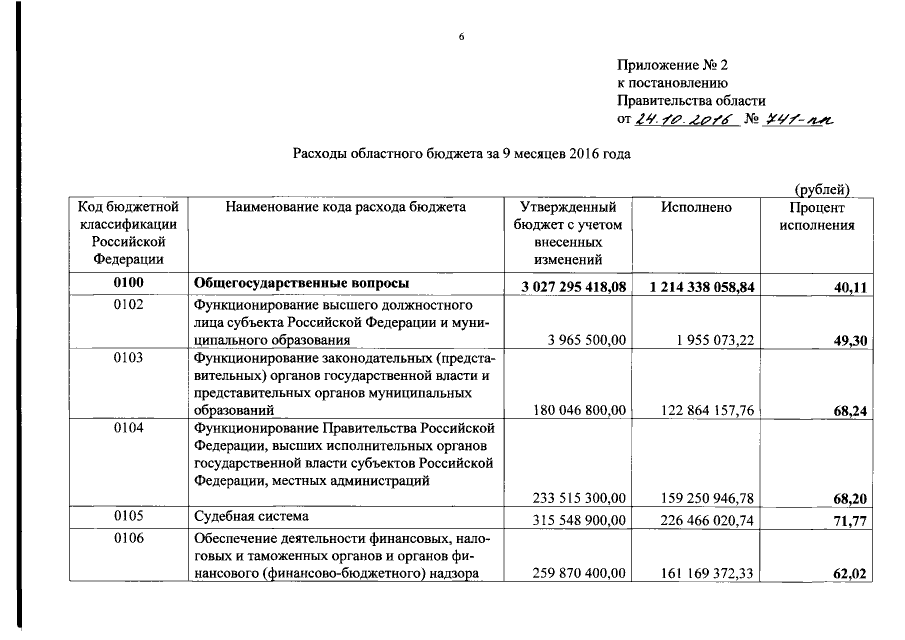 6

Приложение № 2
к постановлению
Правительства области
от 24.10.2016 № 741-пп

Расходы областного бюджета за 9 месяцев 2016 года

(рублей)

| Код бюджетной классификации Российской Федерации | Наименование кода расхода бюджета | Утвержденный бюджет с учетом внесенных изменений | Исполнено | Процент исполнения |
|---|---|---|---|---|
| 0100 | Общегосударственные вопросы | 3 027 295 418,08 | 1 214 338 058,84 | 40,11 |
| 0102 | Функционирование высшего должностного лица субъекта Российской Федерации и муниципального образования | 3 965 500,00 | 1 955 073,22 | 49,30 |
| 0103 | Функционирование законодательных (представительных) органов государственной власти и представительных органов муниципальных образований | 180 046 800,00 | 122 864 157,76 | 68,24 |
| 0104 | Функционирование Правительства Российской Федерации, высших исполнительных органов государственной власти субъектов Российской Федерации, местных администраций | 233 515 300,00 | 159 250 946,78 | 68,20 |
| 0105 | Судебная система | 315 548 900,00 | 226 466 020,74 | 71,77 |
| 0106 | Обеспечение деятельности финансовых, налоговых и таможенных органов и органов финансового (финансово-бюджетного) надзора | 259 870 400,00 | 161 169 372,33 | 62,02 |